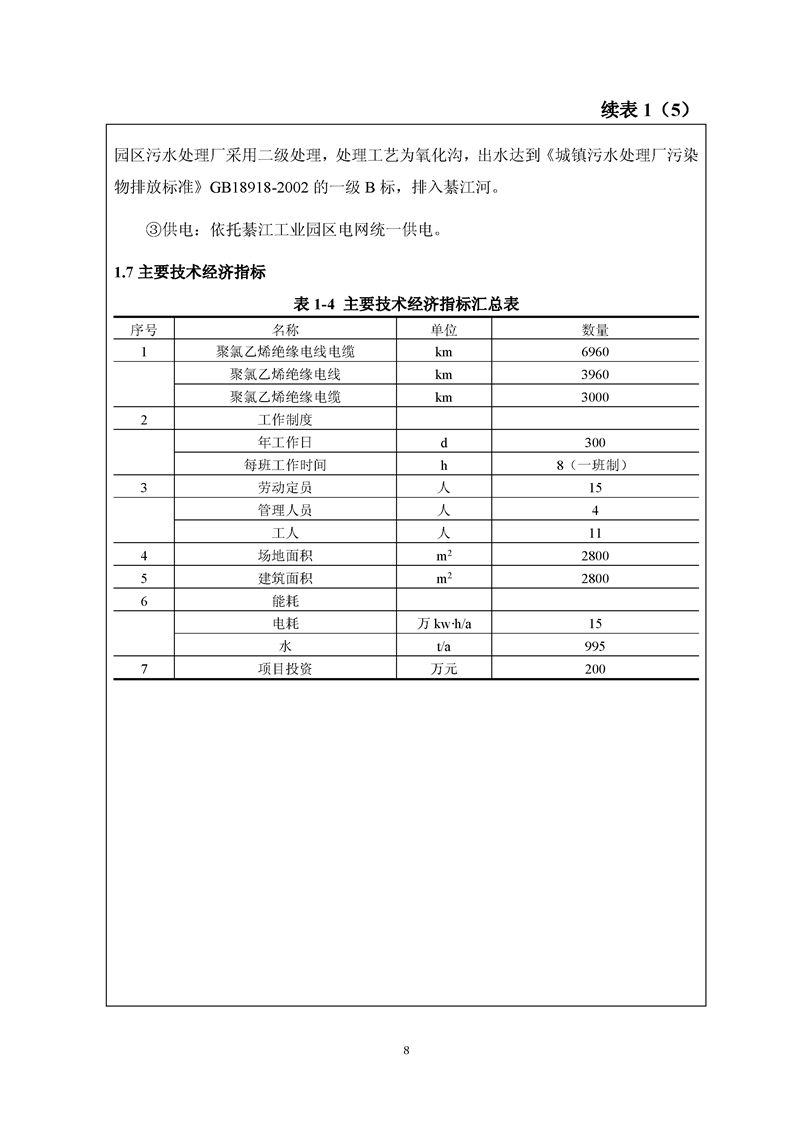 续表 1（5）

园区污水处理厂采用二级处理，处理工艺为氧化沟，出水达到《城镇污水处理厂污染物排放标准》GB18918-2002 的一级 B 标，排入綦江河。

③供电：依托綦江工业园区电网统一供电。

1.7 主要技术经济指标

表 1-4 主要技术经济指标汇总表

| 序号 | 名称 | 单位 | 数量 |
|---|---|---|---|
| 1 | 聚氯乙烯绝缘电线电缆 | km | 6960 |
|  | 聚氯乙烯绝缘电线 | km | 3960 |
|  | 聚氯乙烯绝缘电缆 | km | 3000 |
| 2 | 工作制度 |  |  |
|  | 年工作日 | d | 300 |
|  | 每班工作时间 | h | 8（一班制） |
| 3 | 劳动定员 | 人 | 15 |
|  | 管理人员 | 人 | 4 |
|  | 工人 | 人 | 11 |
| 4 | 场地面积 | $m^2$ | 2800 |
| 5 | 建筑面积 | $m^2$ | 2800 |
| 6 | 能耗 |  |  |
|  | 电耗 | 万 kw·h/a | 15 |
|  | 水 | t/a | 995 |
| 7 | 项目投资 | 万元 | 200 |

8